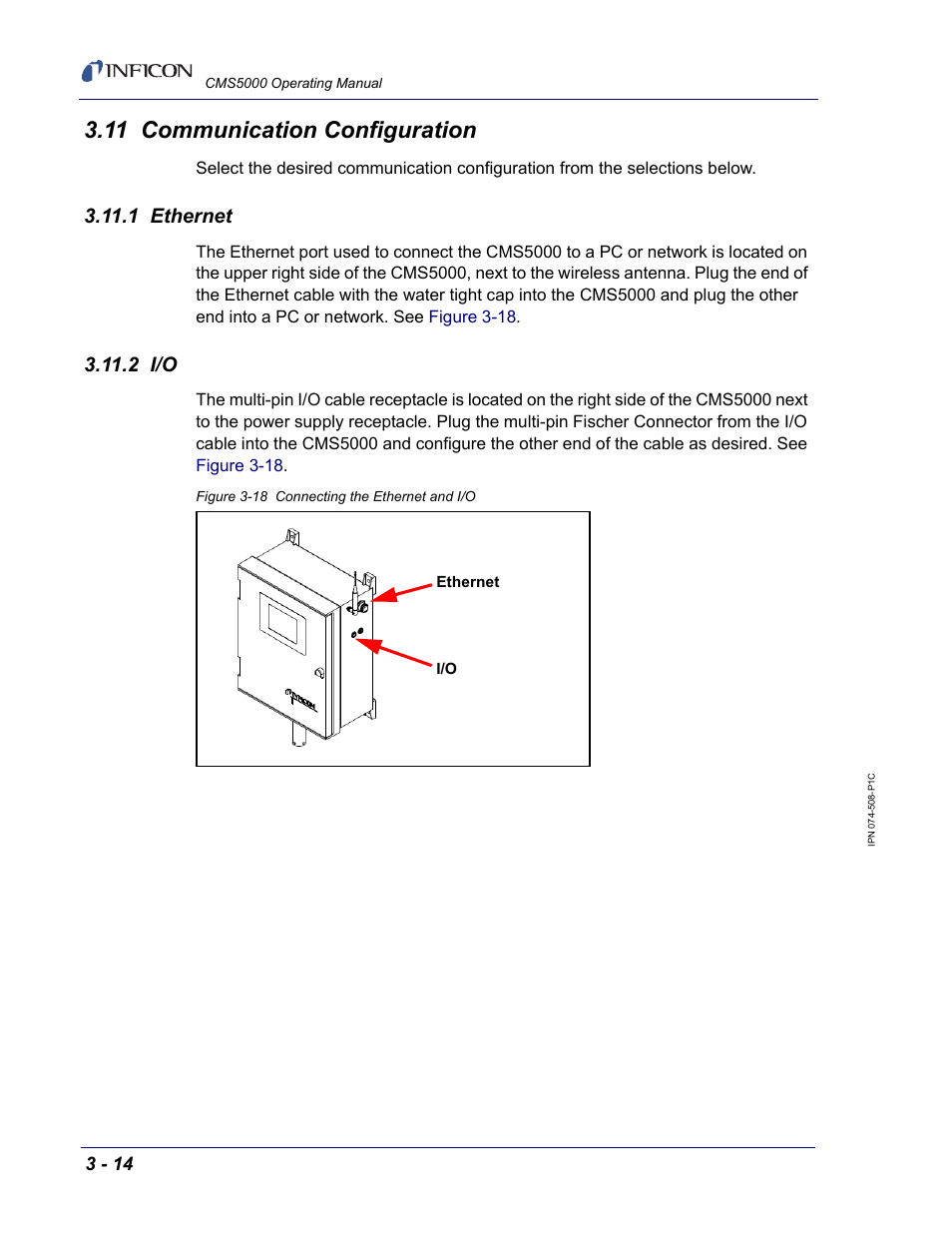 INFICON CMS5000 Operating Manual

3.11 Communication Configuration

Select the desired communication configuration from the selections below.

3.11.1 Ethernet

The Ethernet port used to connect the CMS5000 to a PC or network is located on the upper right side of the CMS5000, next to the wireless antenna. Plug the end of the Ethernet cable with the water tight cap into the CMS5000 and plug the other end into a PC or network. See Figure 3-18.

3.11.2 I/O

The multi-pin I/O cable receptacle is located on the right side of the CMS5000 next to the power supply receptacle. Plug the multi-pin Fischer Connector from the I/O cable into the CMS5000 and configure the other end of the cable as desired. See Figure 3-18.

Figure 3-18 Connecting the Ethernet and I/O

Ethernet

I/O

INFICON

IPN 074-508-P1C

3 - 14